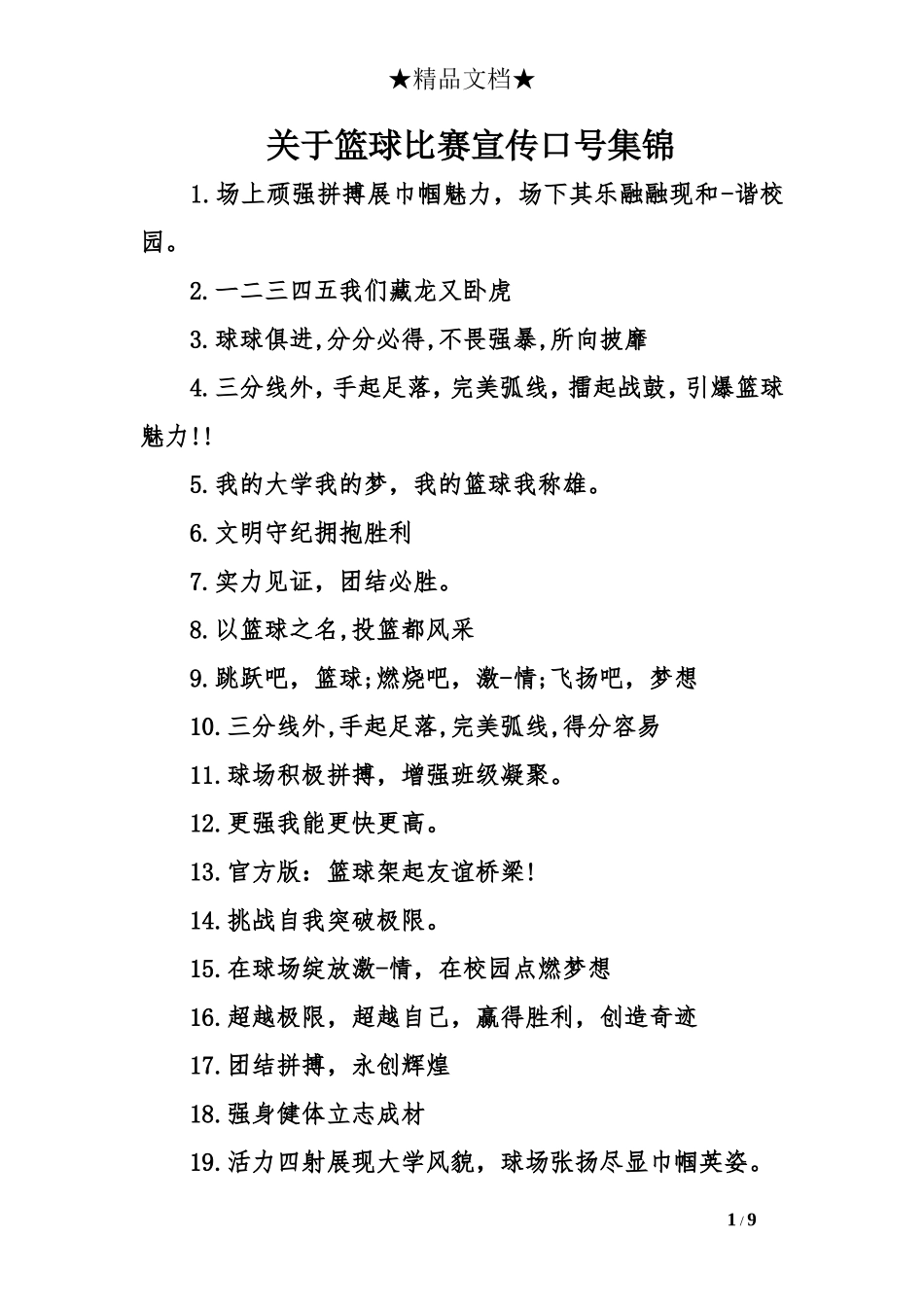 ★精品文档★

关于篮球比赛宣传口号集锦

1.场上顽强拼搏展巾帼魅力，场下其乐融融现和-谐校园。

2.一二三四五我们藏龙又卧虎

3.球球俱进,分分必得,不畏强暴,所向披靡

4.三分线外，手起足落，完美弧线，擂起战鼓，引爆篮球魅力!!

5.我的大学我的梦，我的篮球我称雄。

6.文明守纪拥抱胜利

7.实力见证，团结必胜。

8.以篮球之名,投篮都风采

9.跳跃吧，篮球;燃烧吧，激-情;飞扬吧，梦想

10.三分线外,手起足落,完美弧线,得分容易

11.球场积极拼搏，增强班级凝聚。

12.更强我能更快更高。

13.官方版：篮球架起友谊桥梁!

14.挑战自我突破极限。

15.在球场绽放激-情，在校园点燃梦想

16.超越极限，超越自己，赢得胜利，创造奇迹

17.团结拼搏，永创辉煌

18.强身健体立志成材

19.活力四射展现大学风貌，球场张扬尽显巾帼英姿。

1 / 9